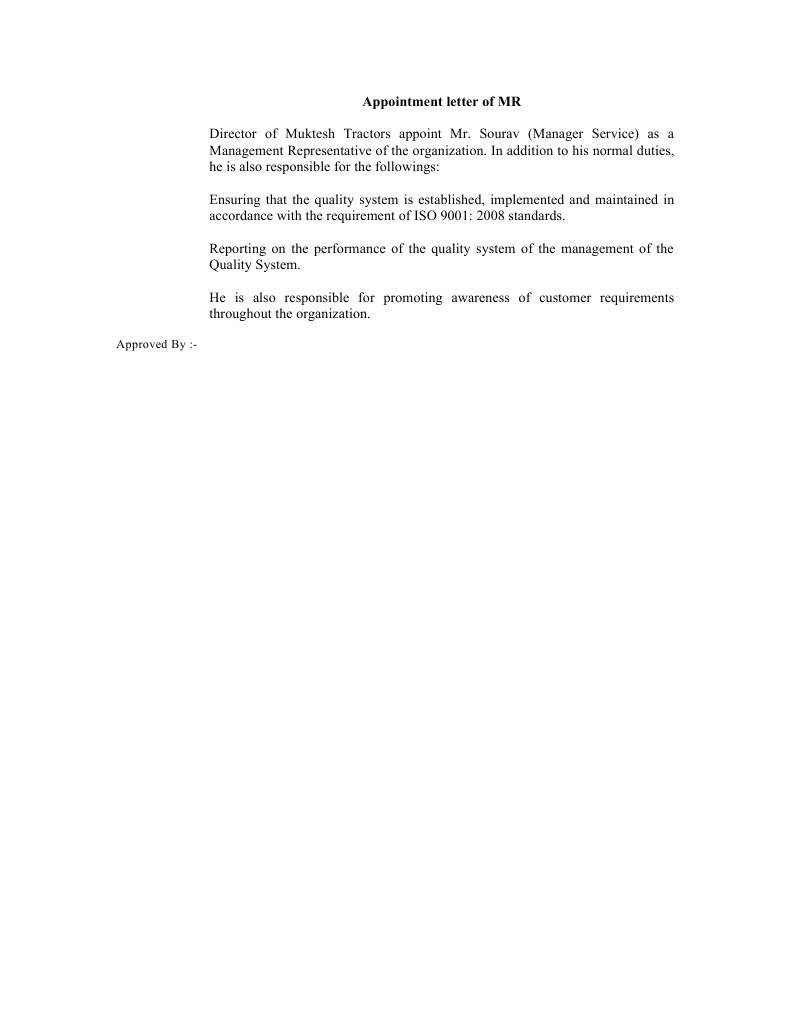 Appointment letter of MR

Director of Muktesh Tractors appoint Mr. Sourav (Manager Service) as a Management Representative of the organization. In addition to his normal duties, he is also responsible for the followings:

Ensuring that the quality system is established, implemented and maintained in accordance with the requirement of ISO 9001: 2008 standards.

Reporting on the performance of the quality system of the management of the Quality System.

He is also responsible for promoting awareness of customer requirements throughout the organization.

Approved By :-